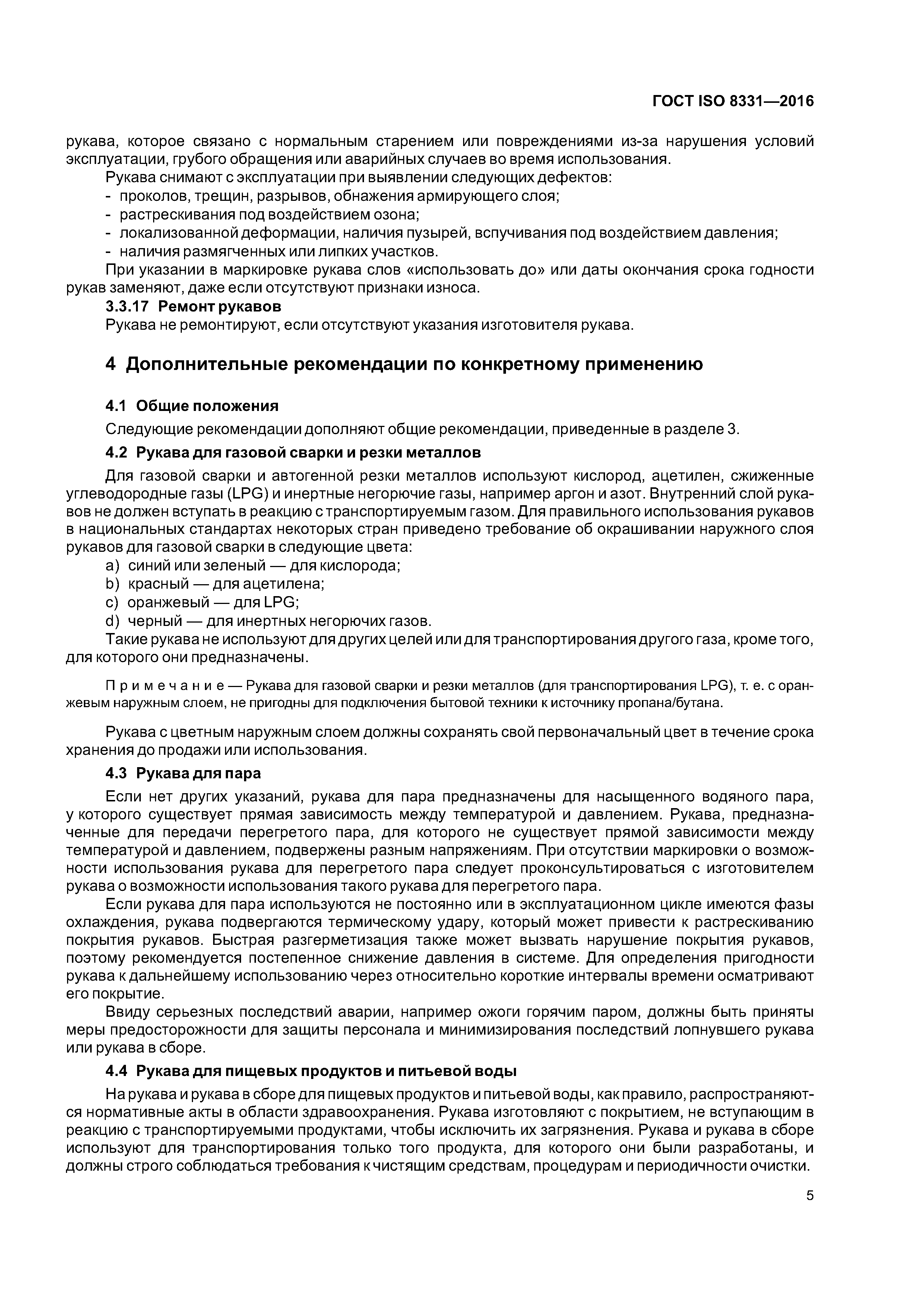 ГОСТ ISO 8331—2016

рукава, которое связано с нормальным старением или повреждениями из-за нарушения условий эксплуатации, грубого обращения или аварийных случаев во время использования.

Рукава снимают с эксплуатации при выявлении следующих дефектов:
- проколов, трещин, разрывов, обнажения армирующего слоя;
- растрескивания под воздействием озона;
- локализованной деформации, наличия пузырей, вспучивания под воздействием давления;
- наличия размягченных или липких участков.

При указании в маркировке рукава слов «использовать до» или даты окончания срока годности рукав заменяют, даже если отсутствуют признаки износа.

3.3.17 Ремонт рукавов

Рукава не ремонтируют, если отсутствуют указания изготовителя рукава.

4 Дополнительные рекомендации по конкретному применению

4.1 Общие положения

Следующие рекомендации дополняют общие рекомендации, приведенные в разделе 3.

4.2 Рукава для газовой сварки и резки металлов

Для газовой сварки и автогенной резки металлов используют кислород, ацетилен, сжиженные углеводородные газы (LPG) и инертные негорючие газы, например аргон и азот. Внутренний слой рукавов не должен вступать в реакцию с транспортируемым газом. Для правильного использования рукавов в национальных стандартах некоторых стран приведено требование об окрашивании наружного слоя рукавов для газовой сварки в следующие цвета:
a) синий или зеленый — для кислорода;
b) красный — для ацетилена;
c) оранжевый — для LPG;
d) черный — для инертных негорючих газов.

Такие рукава не используют для других целей или для транспортирования другого газа, кроме того, для которого они предназначены.

Примечание — Рукава для газовой сварки и резки металлов (для транспортирования LPG), т. е. с оранжевым наружным слоем, не пригодны для подключения бытовой техники к источнику пропана/бутана.

Рукава с цветным наружным слоем должны сохранять свой первоначальный цвет в течение срока хранения до продажи или использования.

4.3 Рукава для пара

Если нет других указаний, рукава для пара предназначены для насыщенного водяного пара, у которого существует прямая зависимость между температурой и давлением. Рукава, предназначенные для передачи перегретого пара, для которого не существует прямой зависимости между температурой и давлением, подвержены разным напряжениям. При отсутствии маркировки о возможности использования рукава для перегретого пара следует проконсультироваться с изготовителем рукава о возможности использования такого рукава для перегретого пара.

Если рукава для пара используются не постоянно или в эксплуатационном цикле имеются фазы охлаждения, рукава подвергаются термическому удару, который может привести к растрескиванию покрытия рукавов. Быстрая разгерметизация также может вызвать нарушение покрытия рукавов, поэтому рекомендуется постепенное снижение давления в системе. Для определения пригодности рукава к дальнейшему использованию через относительно короткие интервалы времени осматривают его покрытие.

Ввиду серьезных последствий аварии, например ожоги горячим паром, должны быть приняты меры предосторожности для защиты персонала и минимизирования последствий лопнувшего рукава или рукава в сборе.

4.4 Рукава для пищевых продуктов и питьевой воды

На рукава и рукава в сборе для пищевых продуктов и питьевой воды, как правило, распространяются нормативные акты в области здравоохранения. Рукава изготовляют с покрытием, не вступающим в реакцию с транспортируемыми продуктами, чтобы исключить их загрязнения. Рукава и рукава в сборе используют для транспортирования только того продукта, для которого они были разработаны, и должны строго соблюдаться требования к чистящим средствам, процедурам и периодичности очистки.

5